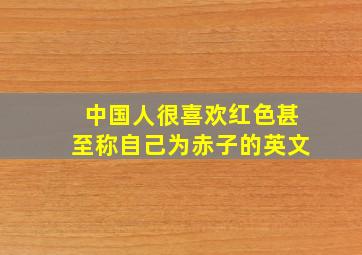 中国人很喜欢红色甚至称自己为赤子的英文